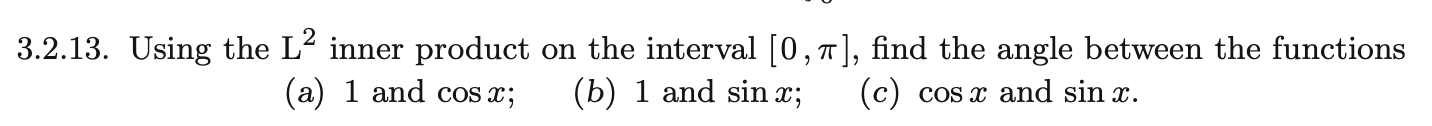 3.2.13. Using the $L^2$ inner product on the interval $[0, \pi]$, find the angle between the functions (a) 1 and $\cos x$; (b) 1 and $\sin x$; (c) $\cos x$ and $\sin x$.